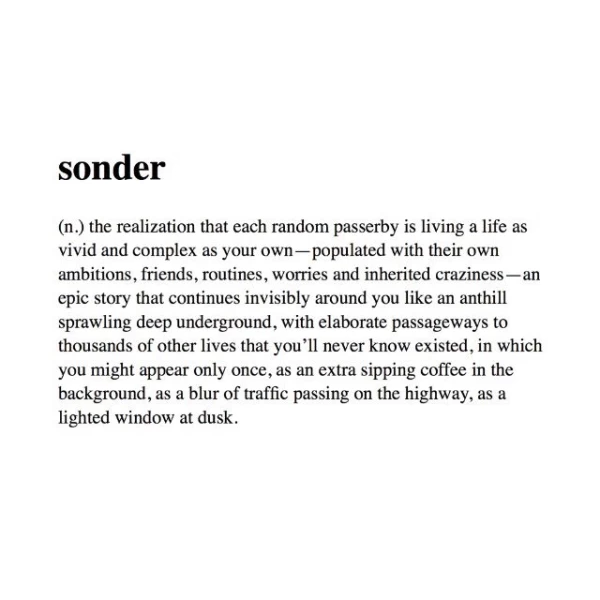 sonder

(n.) the realization that each random passerby is living a life as vivid and complex as your own—populated with their own ambitions, friends, routines, worries and inherited craziness—an epic story that continues invisibly around you like an anthill sprawling deep underground, with elaborate passageways to thousands of other lives that you'll never know existed, in which you might appear only once, as an extra sipping coffee in the background, as a blur of traffic passing on the highway, as a lighted window at dusk.